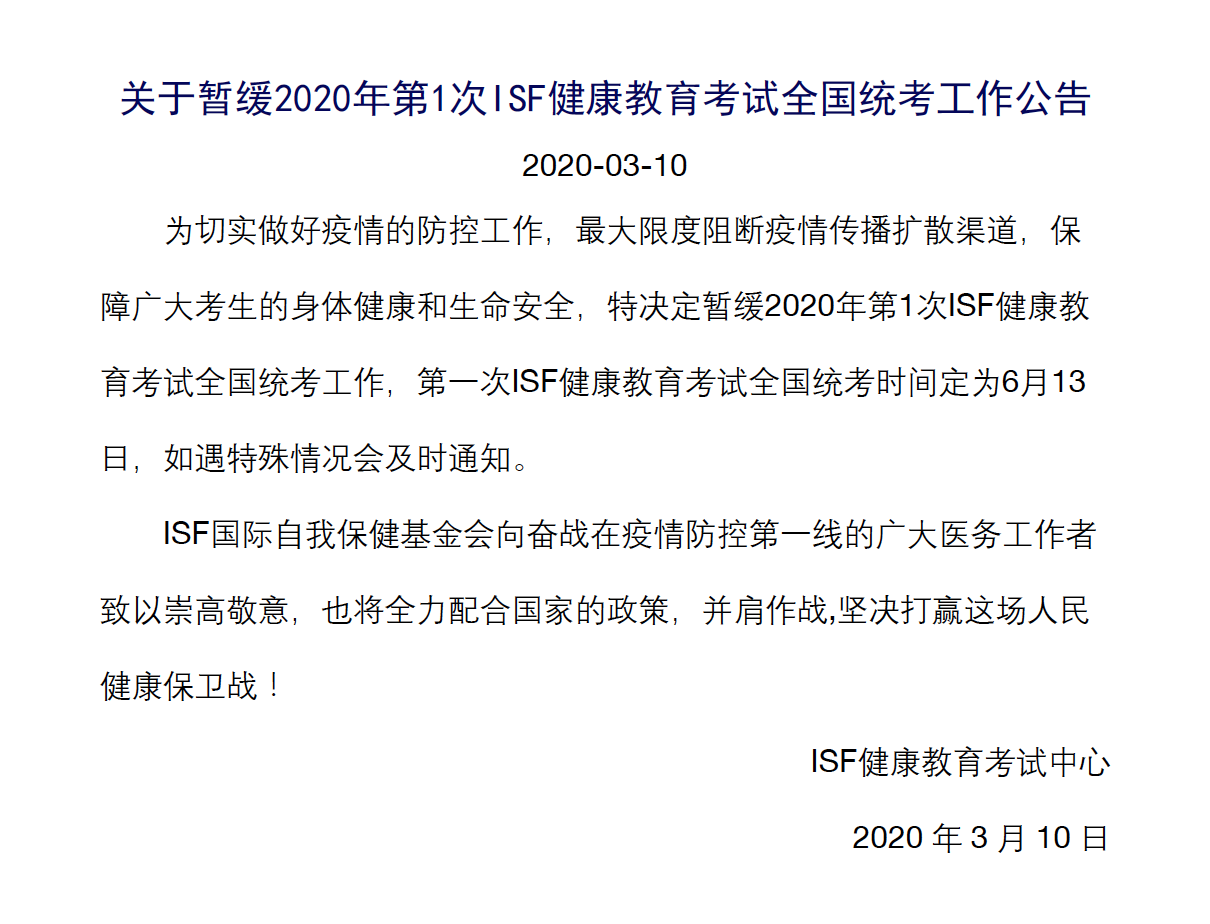 关于暂缓2020年第1次ISF健康教育考试全国统考工作公告

2020-03-10

为切实做好疫情的防控工作，最大限度阻断疫情传播扩散渠道，保障广大考生的身体健康和生命安全，特决定暂缓2020年第1次ISF健康教育考试全国统考工作，第一次ISF健康教育考试全国统考时间定为6月13日，如遇特殊情况会及时通知。

ISF国际自我保健基金会向奋战在疫情防控第一线的广大医务工作者致以崇高敬意，也将全力配合国家的政策，并肩作战,坚决打赢这场人民健康保卫战！

ISF健康教育考试中心

2020年3月10日